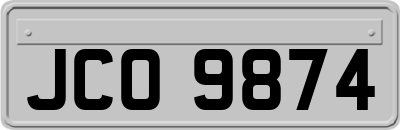 JCO 9874